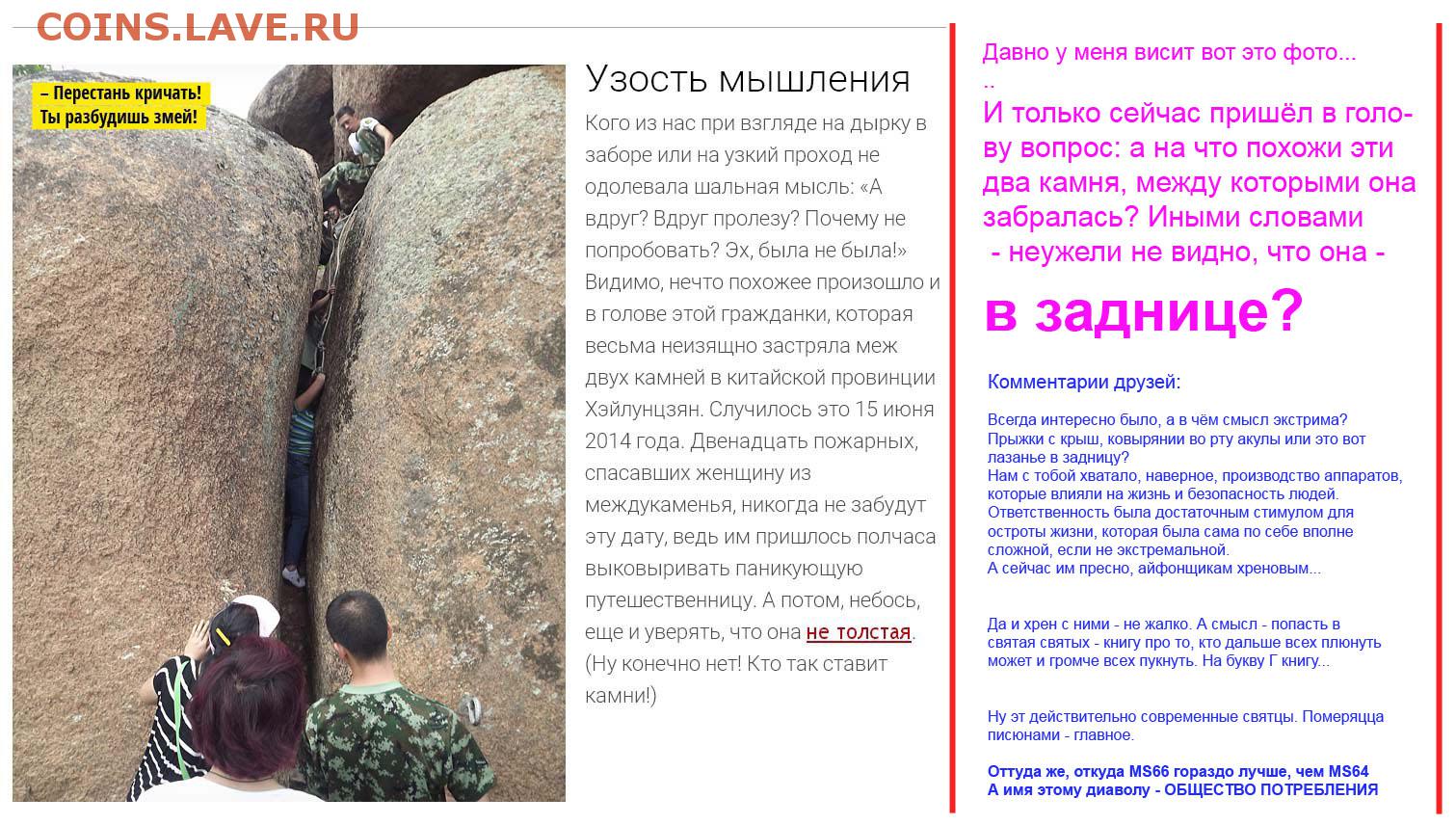 COINS.LAVE.RU

– Перестань кричать! Ты разбудишь змей!

Узость мышления

Кого из нас при взгляде на дырку в заборе или на узкий проход не одолевала шальная мысль: «А вдруг? Вдруг пролезу? Почему не попробовать? Эх, была не была!» Видимо, нечто похожее произошло и в голове этой гражданки, которая весьма неизящно застряла меж двух камней в китайской провинции Хэйлунцзян. Случилось это 15 июня 2014 года. Двенадцать пожарных, спасавших женщину из междукаменья, никогда не забудут эту дату, ведь им пришлось полчаса выковыривать паникующую путешественницу. А потом, небось, еще и уверять, что она не толстая. (Ну конечно нет! Кто так ставит камни!)

Давно у меня висит вот это фото...
..
И только сейчас пришёл в голову вопрос: а на что похожи эти два камня, между которыми она забралась? Иными словами
- неужели не видно, что она -
в заднице?

Комментарии друзей:

Всегда интересно было, а в чём смысл экстрима? Прыжки с крыш, ковырянии во рту акулы или это вот лазанье в задницу?
Нам с тобой хватало, наверное, производство аппаратов, которые влияли на жизнь и безопасность людей. Ответственность была достаточным стимулом для остроты жизни, которая была сама по себе вполне сложной, если не экстремальной.
А сейчас им пресно, айфонщикам хреновым...

Да и хрен с ними - не жалко. А смысл - попасть в святая святых - книгу про то, кто дальше всех плюнуть может и громче всех пукнуть. На букву Г книгу...

Ну эт действительно современные святцы. Померяцца писюнами - главное.

Оттуда же, откуда MS66 гораздо лучше, чем MS64
А имя этому диаволу - ОБЩЕСТВО ПОТРЕБЛЕНИЯ